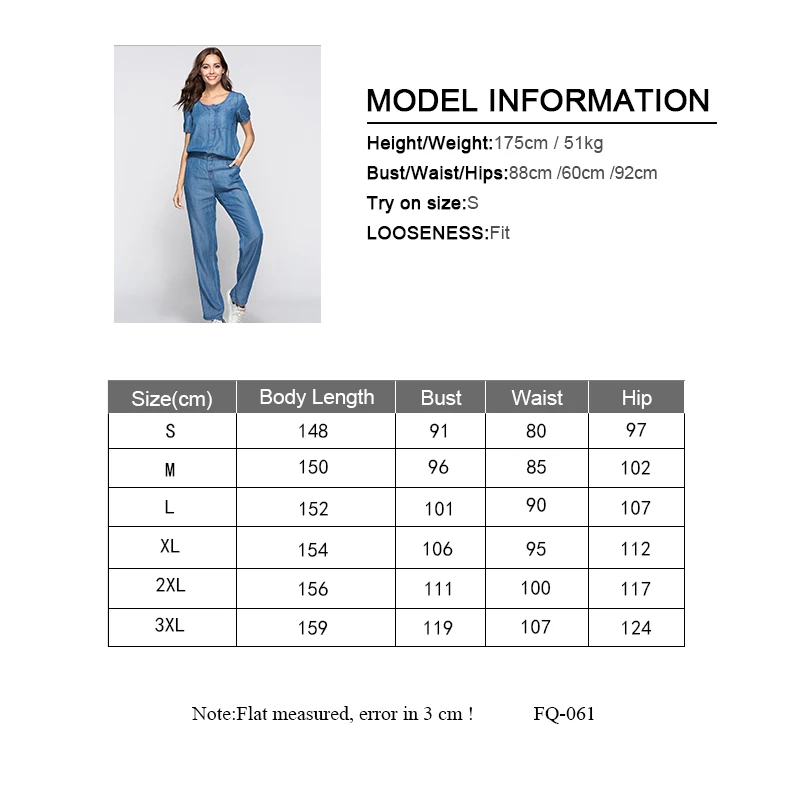 MODEL INFORMATION

Height/Weight:175cm / 51kg

Bust/Waist/Hips:88cm /60cm /92cm

Try on size:S

LOOSENESS:Fit

| Size(cm) | Body Length | Bust | Waist | Hip |
|---|---|---|---|---|
| S | 148 | 91 | 80 | 97 |
| M | 150 | 96 | 85 | 102 |
| L | 152 | 101 | 90 | 107 |
| XL | 154 | 106 | 95 | 112 |
| 2XL | 156 | 111 | 100 | 117 |
| 3XL | 159 | 119 | 107 | 124 |

Note:Flat measured, error in 3 cm ! FQ-061